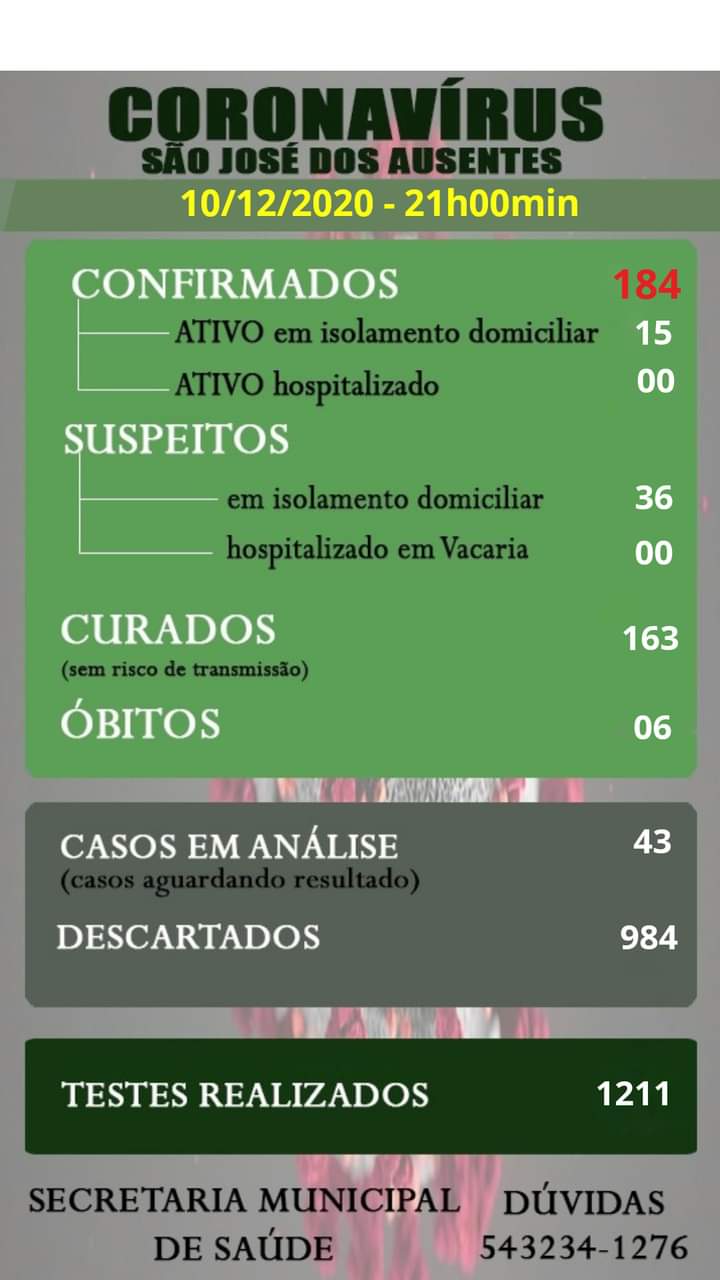 CORONAVÍRUS
SÃO JOSÉ DOS AUSENTES
10/12/2020 - 21h00min

CONFIRMADOS 184
ATIVO em isolamento domiciliar 15
ATIVO hospitalizado 00

SUSPEITOS
em isolamento domiciliar 36
hospitalizado em Vacaria 00

CURADOS 163
(sem risco de transmissão)

ÓBITOS 06

CASOS EM ANÁLISE 43
(casos aguardando resultado)

DESCARTADOS 984

TESTES REALIZADOS 1211

SECRETARIA MUNICIPAL DE SAÚDE

DÚVIDAS
543234-1276